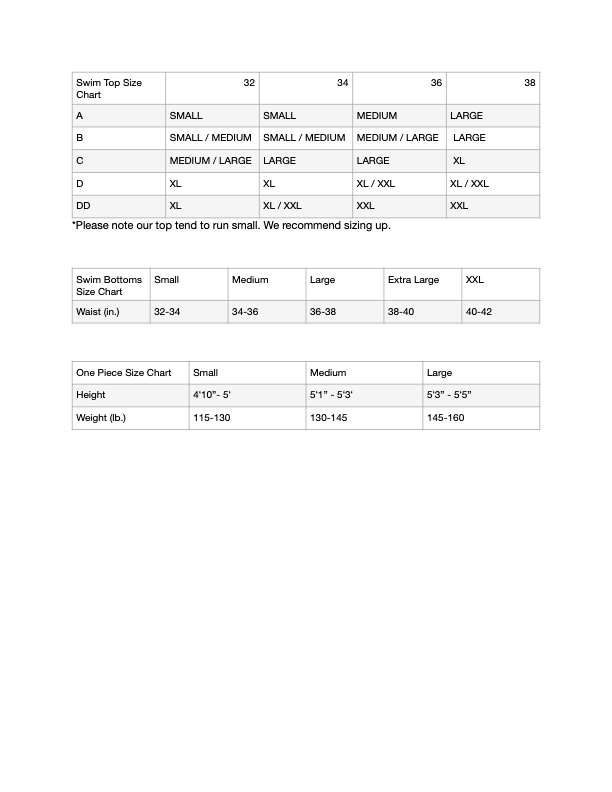 | Swim Top Size Chart | 32 | 34 | 36 | 38 |
|---|---|---|---|---|
| A | SMALL | SMALL | MEDIUM | LARGE |
| B | SMALL / MEDIUM | SMALL / MEDIUM | MEDIUM / LARGE | LARGE |
| C | MEDIUM / LARGE | LARGE | LARGE | XL |
| D | XL | XL | XL / XXL | XL / XXL |
| DD | XL | XL / XXL | XXL | XXL |

*Please note our top tend to run small. We recommend sizing up.

| Swim Bottoms Size Chart | Small | Medium | Large | Extra Large | XXL |
|---|---|---|---|---|---|
| Waist (in.) | 32-34 | 34-36 | 36-38 | 38-40 | 40-42 |

| One Piece Size Chart | Small | Medium | Large |
|---|---|---|---|
| Height | 4'10"- 5' | 5'1" - 5'3' | 5'3" - 5'5" |
| Weight (lb.) | 115-130 | 130-145 | 145-160 |